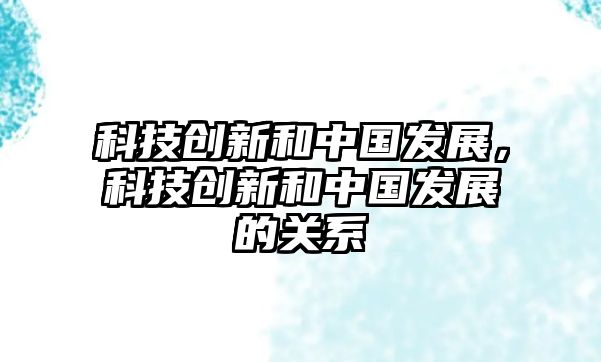 科技创新和中国发展，科技创新和中国发展的关系